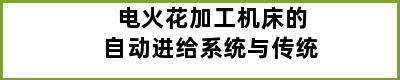 电火花加工机床的
自动进给系统与传统